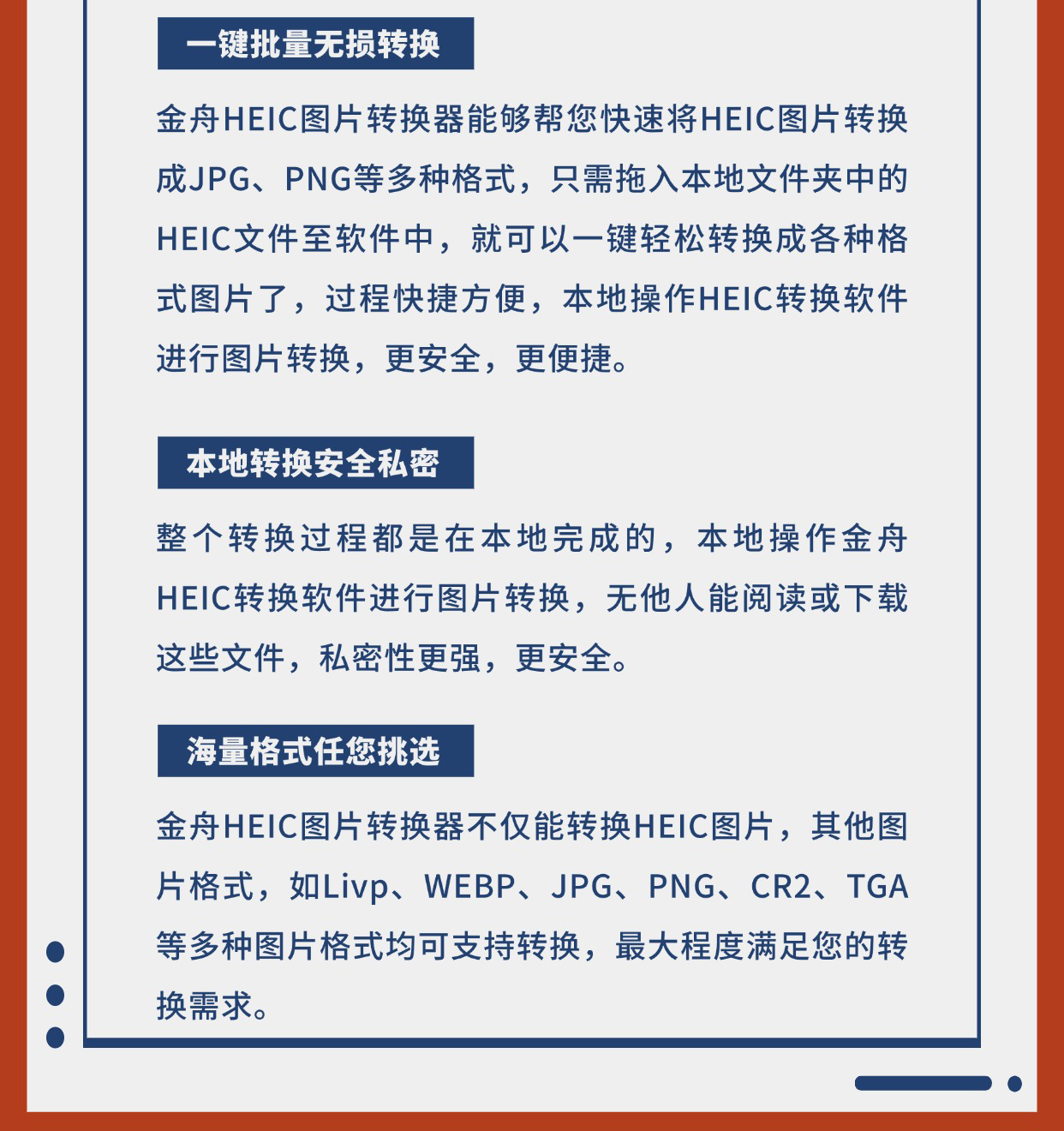 一键批量无损转换

金舟HEIC图片转换器能够帮您快速将HEIC图片转换成JPG、PNG等多种格式，只需拖入本地文件夹中的HEIC文件至软件中，就可以一键轻松转换成各种格式图片了，过程快捷方便，本地操作HEIC转换软件进行图片转换，更安全，更便捷。

本地转换安全私密

整个转换过程都是在本地完成的，本地操作金舟HEIC转换软件进行图片转换，无他人能阅读或下载这些文件，私密性更强，更安全。

海量格式任您挑选

金舟HEIC图片转换器不仅能转换HEIC图片，其他图片格式，如Livp、WEBP、JPG、PNG、CR2、TGA等多种图片格式均可支持转换，最大程度满足您的转换需求。